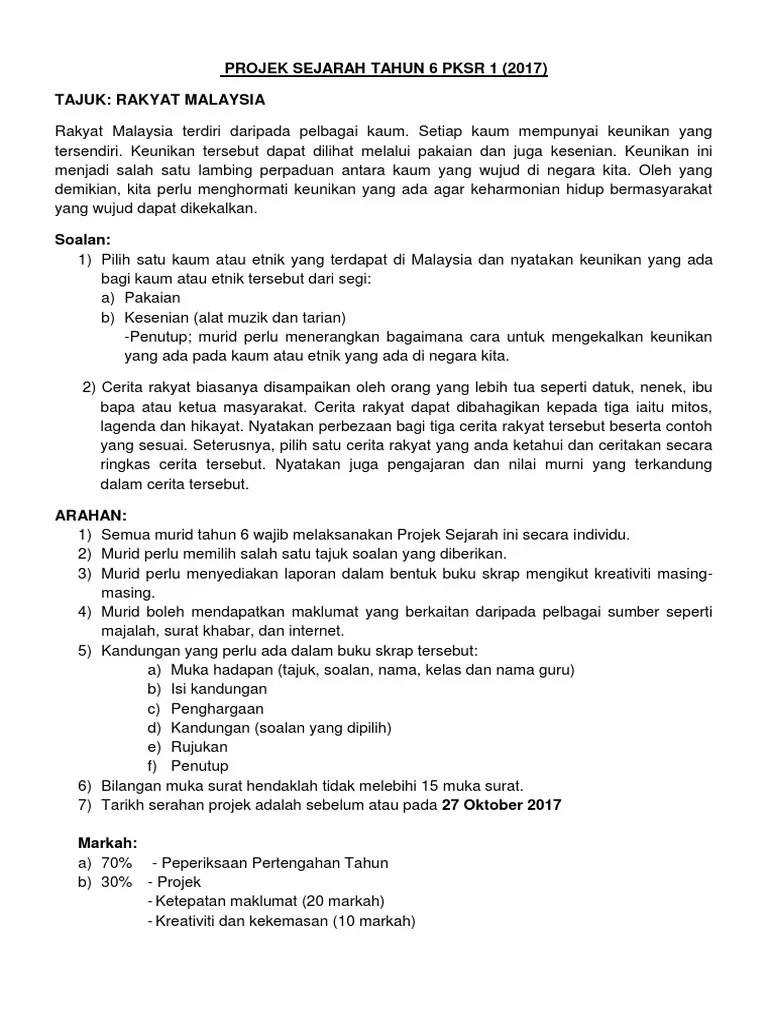 PROJEK SEJARAH TAHUN 6 PKSR 1 (2017)

TAJUK: RAKYAT MALAYSIA

Rakyat Malaysia terdiri daripada pelbagai kaum. Setiap kaum mempunyai keunikan yang tersendiri. Keunikan tersebut dapat dilihat melalui pakaian dan juga kesenian. Keunikan ini menjadi salah satu lambing perpaduan antara kaum yang wujud di negara kita. Oleh yang demikian, kita perlu menghormati keunikan yang ada agar keharmonian hidup bermasyarakat yang wujud dapat dikekalkan.

Soalan:
1) Pilih satu kaum atau etnik yang terdapat di Malaysia dan nyatakan keunikan yang ada bagi kaum atau etnik tersebut dari segi:
a) Pakaian
b) Kesenian (alat muzik dan tarian)
-Penutup; murid perlu menerangkan bagaimana cara untuk mengekalkan keunikan yang ada pada kaum atau etnik yang ada di negara kita.

2) Cerita rakyat biasanya disampaikan oleh orang yang lebih tua seperti datuk, nenek, ibu bapa atau ketua masyarakat. Cerita rakyat dapat dibahagikan kepada tiga iaitu mitos, lagenda dan hikayat. Nyatakan perbezaan bagi tiga cerita rakyat tersebut beserta contoh yang sesuai. Seterusnya, pilih satu cerita rakyat yang anda ketahui dan ceritakan secara ringkas cerita tersebut. Nyatakan juga pengajaran dan nilai murni yang terkandung dalam cerita tersebut.

ARAHAN:
1) Semua murid tahun 6 wajib melaksanakan Projek Sejarah ini secara individu.
2) Murid perlu memilih salah satu tajuk soalan yang diberikan.
3) Murid perlu menyediakan laporan dalam bentuk buku skrap mengikut kreativiti masing-masing.
4) Murid boleh mendapatkan maklumat yang berkaitan daripada pelbagai sumber seperti majalah, surat khabar, dan internet.
5) Kandungan yang perlu ada dalam buku skrap tersebut:
a) Muka hadapan (tajuk, soalan, nama, kelas dan nama guru)
b) Isi kandungan
c) Penghargaan
d) Kandungan (soalan yang dipilih)
e) Rujukan
f) Penutup
6) Bilangan muka surat hendaklah tidak melebihi 15 muka surat.
7) Tarikh serahan projek adalah sebelum atau pada 27 Oktober 2017

Markah:
a) 70% - Peperiksaan Pertengahan Tahun
b) 30% - Projek
- Ketepatan maklumat (20 markah)
- Kreativiti dan kekemasan (10 markah)